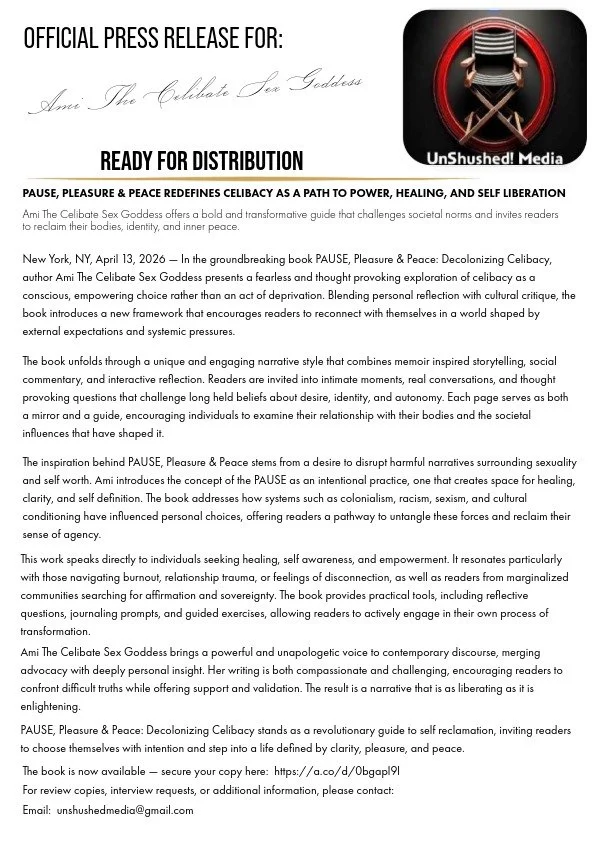 OFFICIAL PRESS RELEASE FOR:

Ami The Celibate Sex Goddess

UnShushed! Media

READY FOR DISTRIBUTION

PAUSE, PLEASURE & PEACE REDEFINES CELIBACY AS A PATH TO POWER, HEALING, AND SELF LIBERATION

Ami The Celibate Sex Goddess offers a bold and transformative guide that challenges societal norms and invites readers to reclaim their bodies, identity, and inner peace.

New York, NY, April 13, 2026 — In the groundbreaking book PAUSE, Pleasure & Peace: Decolonizing Celibacy, author Ami The Celibate Sex Goddess presents a fearless and thought provoking exploration of celibacy as a conscious, empowering choice rather than an act of deprivation. Blending personal reflection with cultural critique, the book introduces a new framework that encourages readers to reconnect with themselves in a world shaped by external expectations and systemic pressures.

The book unfolds through a unique and engaging narrative style that combines memoir inspired storytelling, social commentary, and interactive reflection. Readers are invited into intimate moments, real conversations, and thought provoking questions that challenge long held beliefs about desire, identity, and autonomy. Each page serves as both a mirror and a guide, encouraging individuals to examine their relationship with their bodies and the societal influences that have shaped it.

The inspiration behind PAUSE, Pleasure & Peace stems from a desire to disrupt harmful narratives surrounding sexuality and self worth. Ami introduces the concept of the PAUSE as an intentional practice, one that creates space for healing, clarity, and self definition. The book addresses how systems such as colonialism, racism, sexism, and cultural conditioning have influenced personal choices, offering readers a pathway to untangle these forces and reclaim their sense of agency.

This work speaks directly to individuals seeking healing, self awareness, and empowerment. It resonates particularly with those navigating burnout, relationship trauma, or feelings of disconnection, as well as readers from marginalized communities searching for affirmation and sovereignty. The book provides practical tools, including reflective questions, journaling prompts, and guided exercises, allowing readers to actively engage in their own process of transformation.
Ami The Celibate Sex Goddess brings a powerful and unapologetic voice to contemporary discourse, merging advocacy with deeply personal insight. Her writing is both compassionate and challenging, encouraging readers to confront difficult truths while offering support and validation. The result is a narrative that is as liberating as it is enlightening.

PAUSE, Pleasure & Peace: Decolonizing Celibacy stands as a revolutionary guide to self reclamation, inviting readers to choose themselves with intention and step into a life defined by clarity, pleasure, and peace.

The book is now available — secure your copy here: https://a.co/d/0bgapl9I
For review copies, interview requests, or additional information, please contact:
Email: unshushedmedia@gmail.com